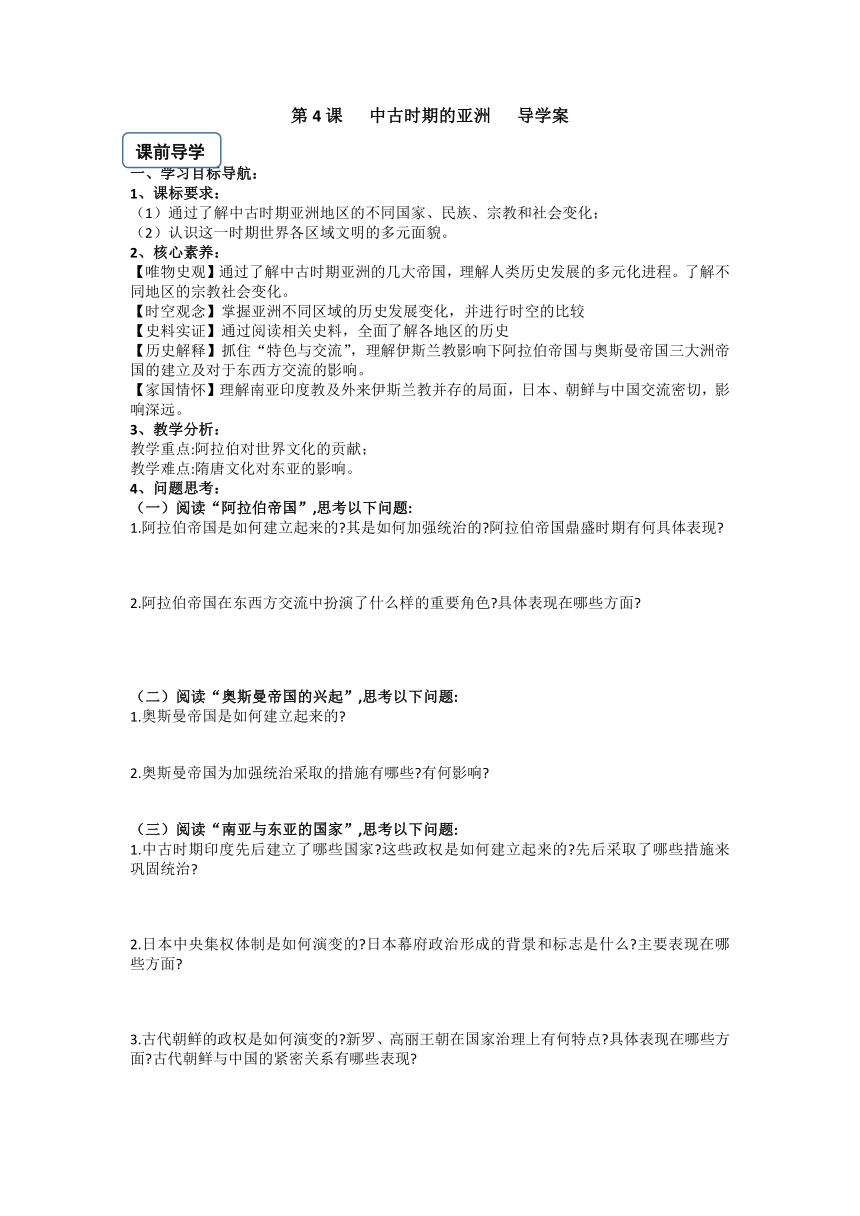 第4课 中古时期的亚洲 导学案

课前导学

一、学习目标导航：

1、课标要求：

（1）通过了解中古时期亚洲地区的不同国家、民族、宗教和社会变化；

（2）认识这一时期世界各区域文明的多元面貌。

2、核心素养：

【唯物史观】通过了解中古时期亚洲的几大帝国，理解人类历史发展的多元化进程。了解不同地区的宗教社会变化。

【时空观念】掌握亚洲不同区域的历史发展变化，并进行时空的比较

【史料实证】通过阅读相关史料，全面了解各地区的历史

【历史解释】抓住“特色与交流”，理解伊斯兰教影响下阿拉伯帝国与奥斯曼帝国三大洲帝国的建立及对于东西方交流的影响。

【家国情怀】理解南亚印度教及外来伊斯兰教并存的局面，日本、朝鲜与中国交流密切，影响深远。

3、教学分析：

教学重点:阿拉伯对世界文化的贡献；

教学难点:隋唐文化对东亚的影响。

4、问题思考：

（一）阅读“阿拉伯帝国”,思考以下问题:

1.阿拉伯帝国是如何建立起来的?其是如何加强统治的?阿拉伯帝国鼎盛时期有何具体表现?

2.阿拉伯帝国在东西方交流中扮演了什么样的重要角色?具体表现在哪些方面?

（二）阅读“奥斯曼帝国的兴起”,思考以下问题:

1.奥斯曼帝国是如何建立起来的?

2.奥斯曼帝国为加强统治采取的措施有哪些?有何影响?

（三）阅读“南亚与东亚的国家”,思考以下问题:

1.中古时期印度先后建立了哪些国家?这些政权是如何建立起来的?先后采取了哪些措施来巩固统治?

2.日本中央集权体制是如何演变的?日本幕府政治形成的背景和标志是什么?主要表现在哪些方面?

3.古代朝鲜的政权是如何演变的?新罗、高丽王朝在国家治理上有何特点?具体表现在哪些方面?古代朝鲜与中国的紧密关系有哪些表现?